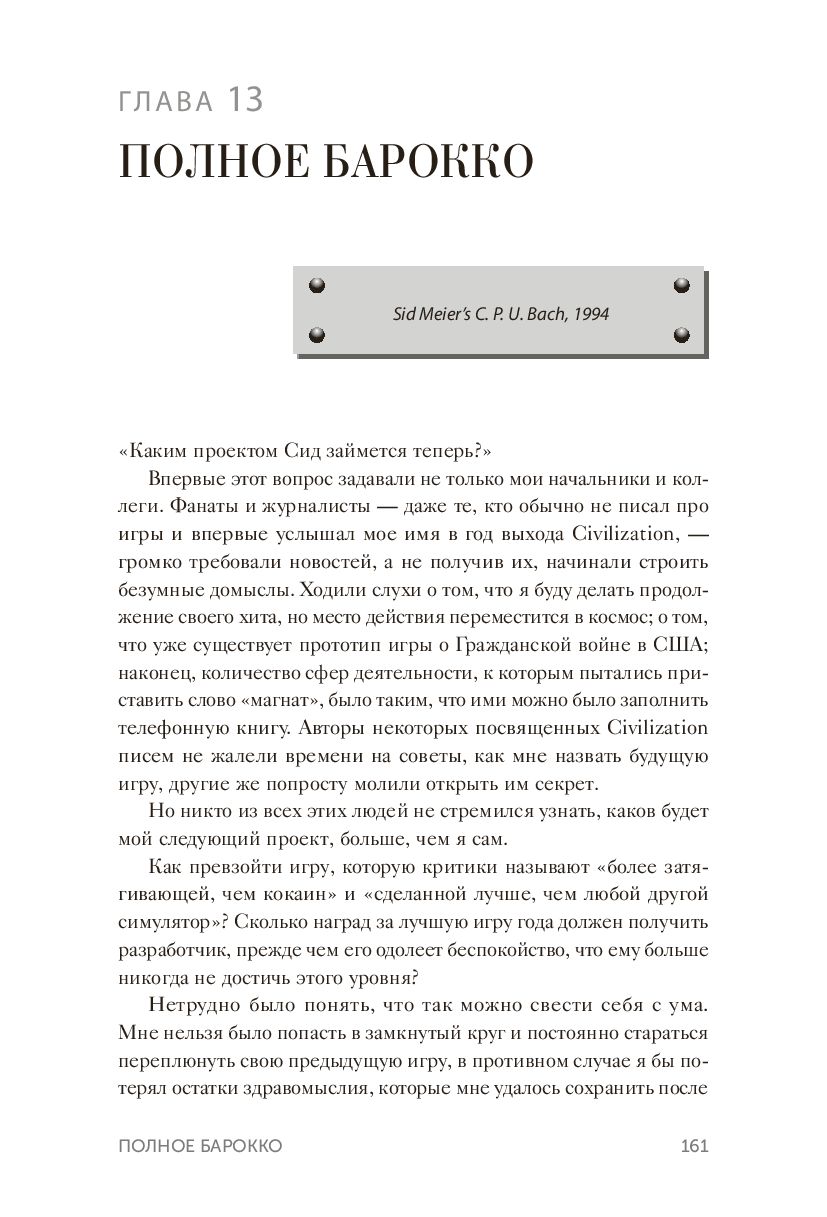 ГЛАВА 13

ПОЛНОЕ БАРОККО

Sid Meier's C. P. U. Bach, 1994

«Каким проектом Сид займется теперь?»

Впервые этот вопрос задавали не только мои начальники и коллеги. Фанаты и журналисты — даже те, кто обычно не писал про игры и впервые услышал мое имя в год выхода Civilization, — громко требовали новостей, а не получив их, начинали строить безумные домыслы. Ходили слухи о том, что я буду делать продолжение своего хита, но место действия переместится в космос; о том, что уже существует прототип игры о Гражданской войне в США; наконец, количество сфер деятельности, к которым пытались приставить слово «магнат», было таким, что ими можно было заполнить телефонную книгу. Авторы некоторых посвященных Civilization писем не жалели времени на советы, как мне назвать будущую игру, другие же попросту молили открыть им секрет.

Но никто из всех этих людей не стремился узнать, каков будет мой следующий проект, больше, чем я сам.

Как превзойти игру, которую критики называют «более затягивающей, чем кокаин» и «сделанной лучше, чем любой другой симулятор»? Сколько наград за лучшую игру года должен получить разработчик, прежде чем его одолеет беспокойство, что ему больше никогда не достичь этого уровня?

Нетрудно было понять, что так можно свести себя с ума. Мне нельзя было попасть в замкнутый круг и постоянно стараться переплюнуть свою предыдущую игру, в противном случае я бы потерял остатки здравомыслия, которые мне удалось сохранить после

ПОЛНОЕ БАРОККО 161